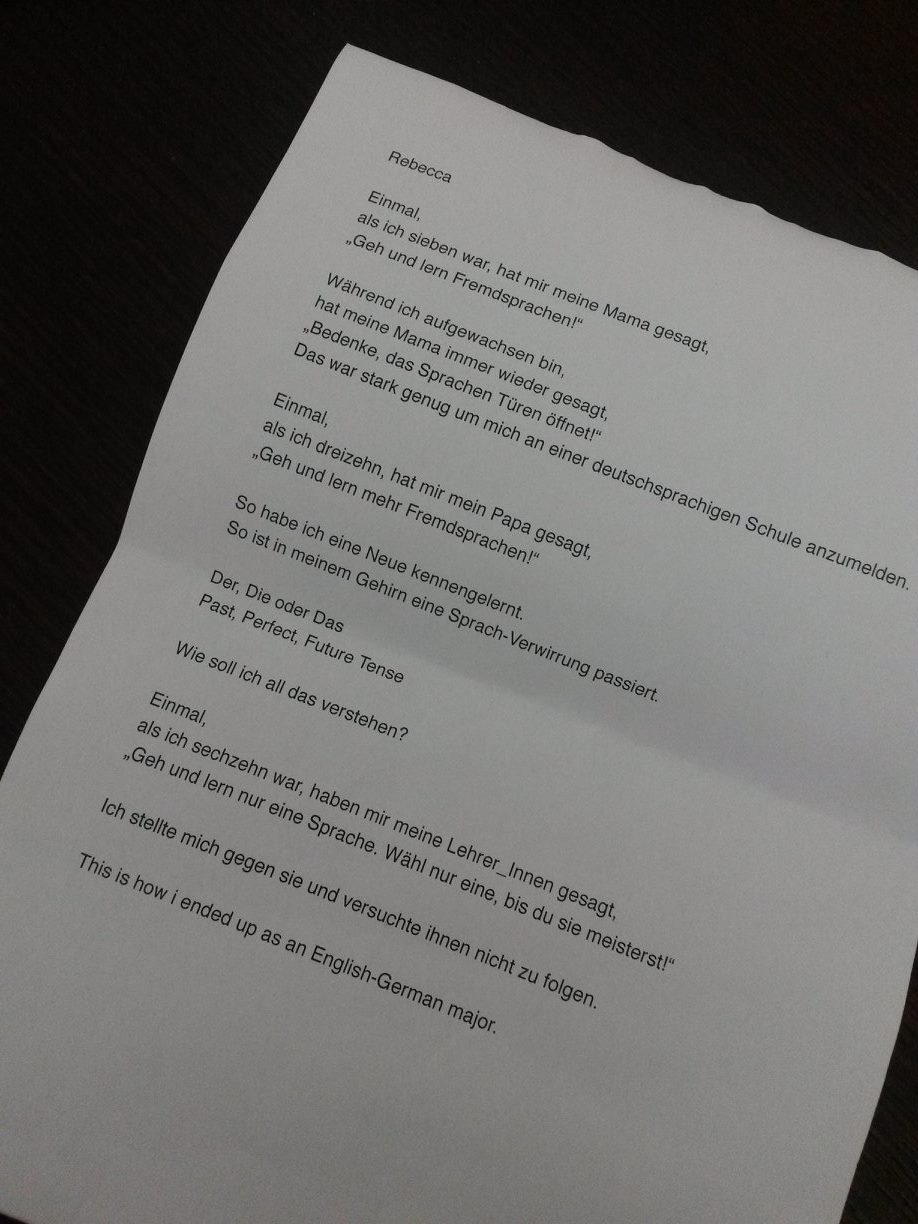 Rebecca

Einmal,
als ich sieben war, hat mir meine Mama gesagt,
„Geh und lern Fremdsprachen!“

Während ich aufgewachsen bin,
hat meine Mama immer wieder gesagt,
„Bedenke, das Sprachen Türen öffnet!“
Das war stark genug um mich an einer deutschsprachigen Schule anzumelden.

Einmal,
als ich dreizehn, hat mir mein Papa gesagt,
„Geh und lern mehr Fremdsprachen!“

So habe ich eine Neue kennengelernt.
So ist in meinem Gehirn eine Sprach-Verwirrung passiert.

Der, Die oder Das
Past, Perfect, Future Tense

Wie soll ich all das verstehen?

Einmal,
als ich sechzehn war, haben mir meine Lehrer_Innen gesagt,
„Geh und lern nur eine Sprache. Wähl nur eine, bis du sie meisterst!“

Ich stellte mich gegen sie und versuchte ihnen nicht zu folgen.

This is how i ended up as an English-German major.